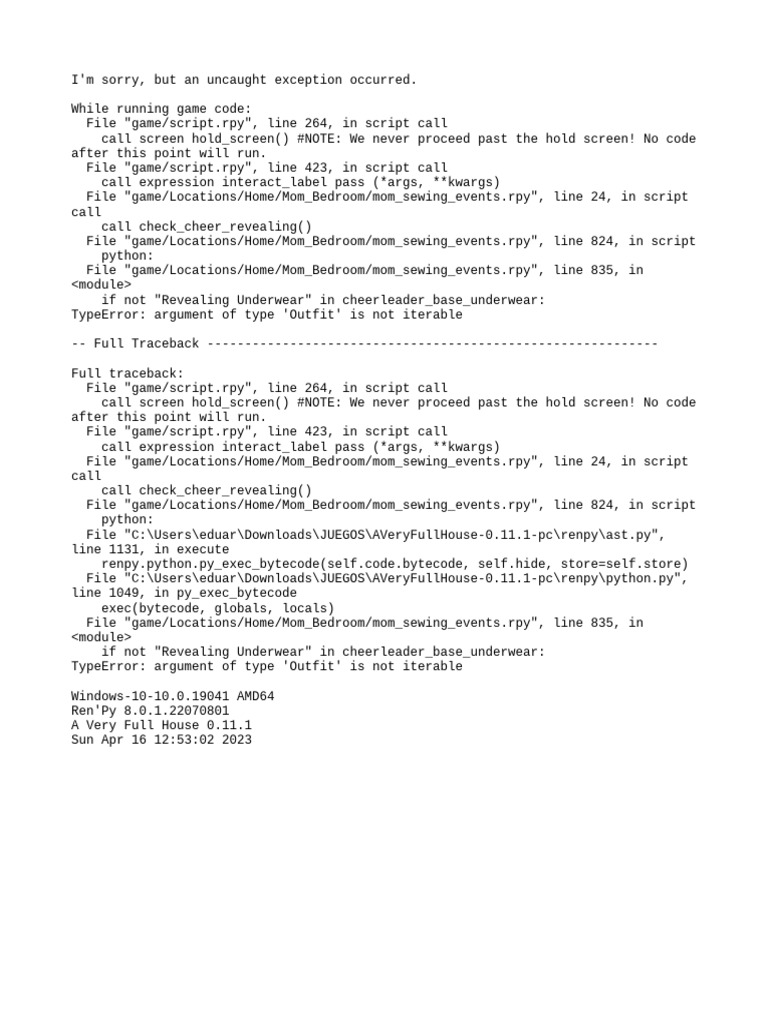 I'm sorry, but an uncaught exception occurred.

While running game code:
  File "game/script.rpy", line 264, in script call
    call screen hold_screen() #NOTE: We never proceed past the hold screen! No code after this point will run.
  File "game/script.rpy", line 423, in script call
    call expression interact_label pass (*args, **kwargs)
  File "game/Locations/Home/Mom_Bedroom/mom_sewing_events.rpy", line 24, in script call
    call check_cheer_revealing()
  File "game/Locations/Home/Mom_Bedroom/mom_sewing_events.rpy", line 824, in script
    python:
  File "game/Locations/Home/Mom_Bedroom/mom_sewing_events.rpy", line 835, in <module>
    if not "Revealing Underwear" in cheerleader_base_underwear:
TypeError: argument of type 'Outfit' is not iterable

-- Full Traceback ------------------------------------------------------------

Full traceback:
  File "game/script.rpy", line 264, in script call
    call screen hold_screen() #NOTE: We never proceed past the hold screen! No code after this point will run.
  File "game/script.rpy", line 423, in script call
    call expression interact_label pass (*args, **kwargs)
  File "game/Locations/Home/Mom_Bedroom/mom_sewing_events.rpy", line 24, in script call
    call check_cheer_revealing()
  File "game/Locations/Home/Mom_Bedroom/mom_sewing_events.rpy", line 824, in script
    python:
  File "C:\Users\eduar\Downloads\JUEGOS\AVeryFullHouse-0.11.1-pc\renpy\ast.py", line 1131, in execute
    renpy.python.py_exec_bytecode(self.code.bytecode, self.hide, store=self.store)
  File "C:\Users\eduar\Downloads\JUEGOS\AVeryFullHouse-0.11.1-pc\renpy\python.py", line 1049, in py_exec_bytecode
    exec(bytecode, globals, locals)
  File "game/Locations/Home/Mom_Bedroom/mom_sewing_events.rpy", line 835, in <module>
    if not "Revealing Underwear" in cheerleader_base_underwear:
TypeError: argument of type 'Outfit' is not iterable

Windows-10-10.0.19041 AMD64
Ren'Py 8.0.1.22070801
A Very Full House 0.11.1
Sun Apr 16 12:53:02 2023